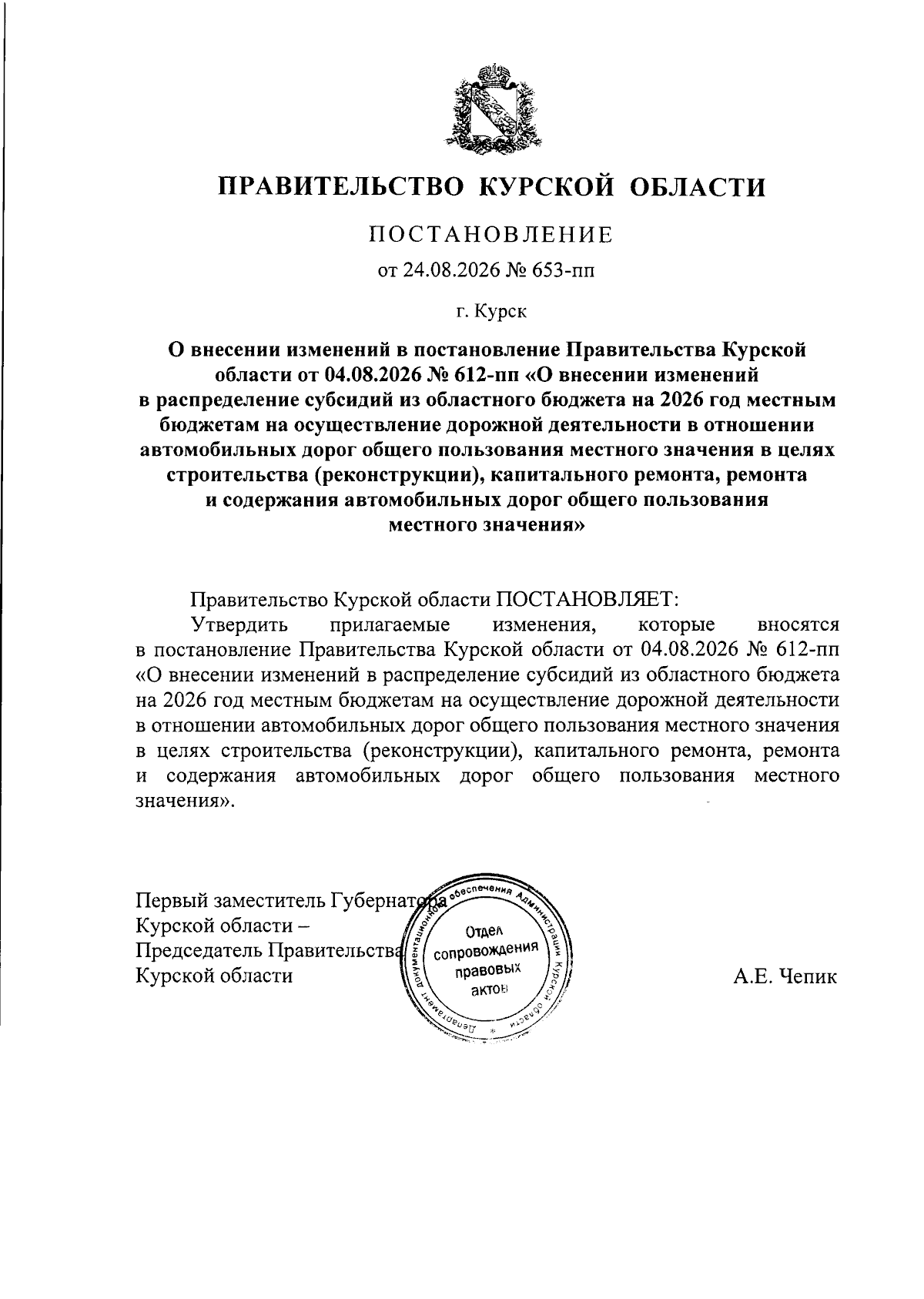 ПРАВИТЕЛЬСТВО КУРСКОЙ ОБЛАСТИ

ПОСТАНОВЛЕНИЕ

от 24.08.2026 № 653-пп

г. Курск

О внесении изменений в постановление Правительства Курской области от 04.08.2026 № 612-пп «О внесении изменений в распределение субсидий из областного бюджета на 2026 год местным бюджетам на осуществление дорожной деятельности в отношении автомобильных дорог общего пользования местного значения в целях строительства (реконструкции), капитального ремонта, ремонта и содержания автомобильных дорог общего пользования местного значения»

Правительство Курской области ПОСТАНОВЛЯЕТ:

Утвердить прилагаемые изменения, которые вносятся в постановление Правительства Курской области от 04.08.2026 № 612-пп «О внесении изменений в распределение субсидий из областного бюджета на 2026 год местным бюджетам на осуществление дорожной деятельности в отношении автомобильных дорог общего пользования местного значения в целях строительства (реконструкции), капитального ремонта, ремонта и содержания автомобильных дорог общего пользования местного значения».

Первый заместитель Губернатора Курской области – Председатель Правительства Курской области

Департамент документационного обеспечения Администрации Курской области
Отдел сопровождения правовых актов

А.Е. Чепик